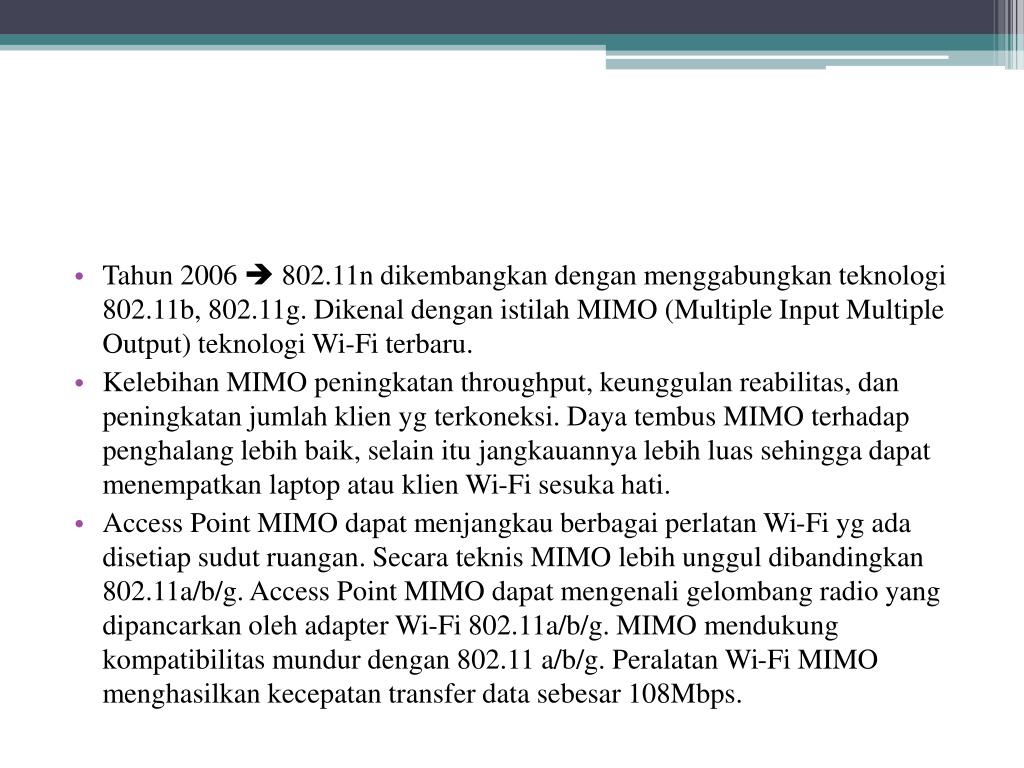 • Tahun 2006 ➔ 802.11n dikembangkan dengan menggabungkan teknologi 802.11b, 802.11g. Dikenal dengan istilah MIMO (Multiple Input Multiple Output) teknologi Wi-Fi terbaru.

• Kelebihan MIMO peningkatan throughput, keunggulan reabilitas, dan peningkatan jumlah klien yg terkoneksi. Daya tembus MIMO terhadap penghalang lebih baik, selain itu jangkauannya lebih luas sehingga dapat menempatkan laptop atau klien Wi-Fi sesuka hati.

• Access Point MIMO dapat menjangkau berbagai perlatan Wi-Fi yg ada disetiap sudut ruangan. Secara teknis MIMO lebih unggul dibandingkan 802.11a/b/g. Access Point MIMO dapat mengenali gelombang radio yang dipancarkan oleh adapter Wi-Fi 802.11a/b/g. MIMO mendukung kompatibilitas mundur dengan 802.11 a/b/g. Peralatan Wi-Fi MIMO menghasilkan kecepatan transfer data sebesar 108Mbps.